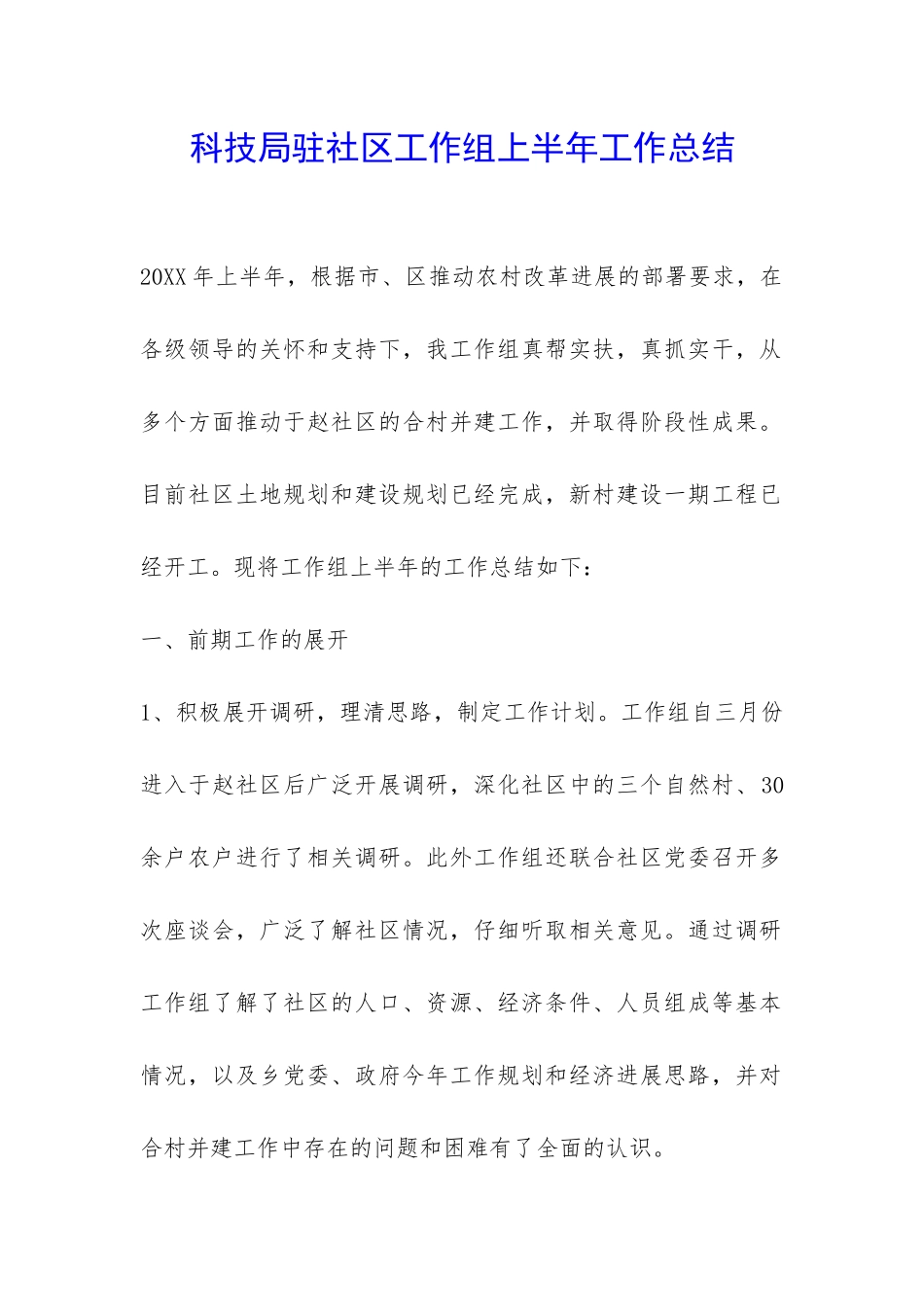 科技局驻社区工作组上半年工作总结

20XX年上半年，根据市、区推动农村改革进展的部署要求，在各级领导的关怀和支持下，我工作组真帮实扶，真抓实干，从多个方面推动于赵社区的合村并建工作，并取得阶段性成果。目前社区土地规划和建设规划已经完成，新村建设一期工程已经开工。现将工作组上半年的工作总结如下：

一、前期工作的展开

1、积极展开调研，理清思路，制定工作计划。工作组自三月份进入于赵社区后广泛开展调研，深化社区中的三个自然村、30余户农户进行了相关调研。此外工作组还联合社区党委召开多次座谈会，广泛了解社区情况，仔细听取相关意见。通过调研工作组了解了社区的人口、资源、经济条件、人员组成等基本情况，以及乡党委、政府今年工作规划和经济进展思路，并对合村并建工作中存在的问题和困难有了全面的认识。